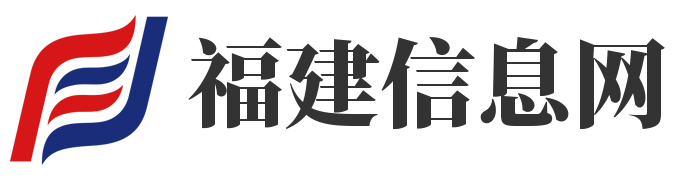 福建信息网